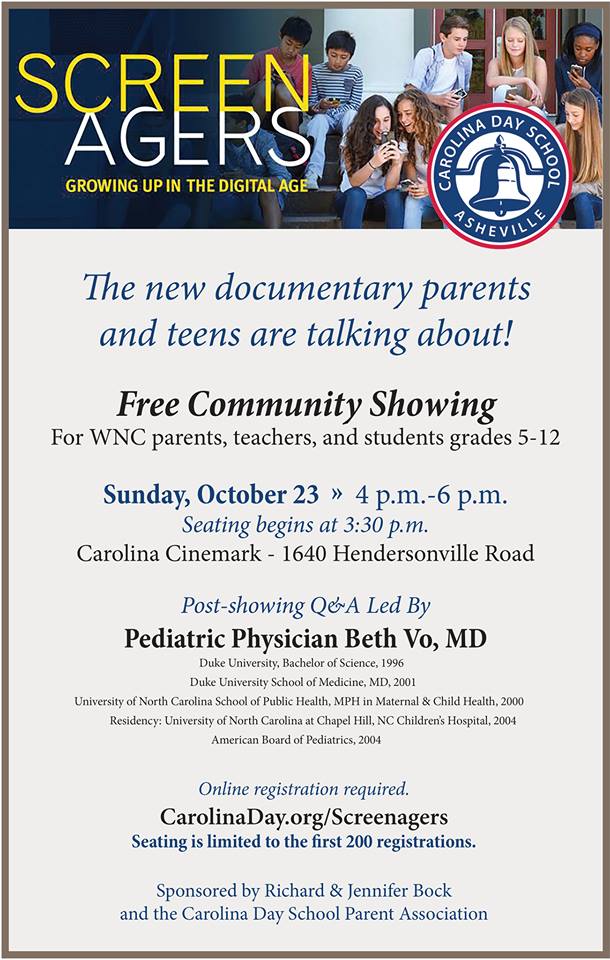 SCREEN AGERS
GROWING UP IN THE DIGITAL AGE

CAROLINA DAY SCHOOL
ASHEVILLE

The new documentary parents and teens are talking about!

Free Community Showing
For WNC parents, teachers, and students grades 5-12

Sunday, October 23 » 4 p.m.-6 p.m.
Seating begins at 3:30 p.m.
Carolina Cinemark - 1640 Hendersonville Road

Post-showing Q&A Led By
Pediatric Physician Beth Vo, MD
Duke University, Bachelor of Science, 1996
Duke University School of Medicine, MD, 2001
University of North Carolina School of Public Health, MPH in Maternal & Child Health, 2000
Residency: University of North Carolina at Chapel Hill, NC Children's Hospital, 2004
American Board of Pediatrics, 2004

Online registration required.
CarolinaDay.org/Screenagers
Seating is limited to the first 200 registrations.

Sponsored by Richard & Jennifer Bock
and the Carolina Day School Parent Association